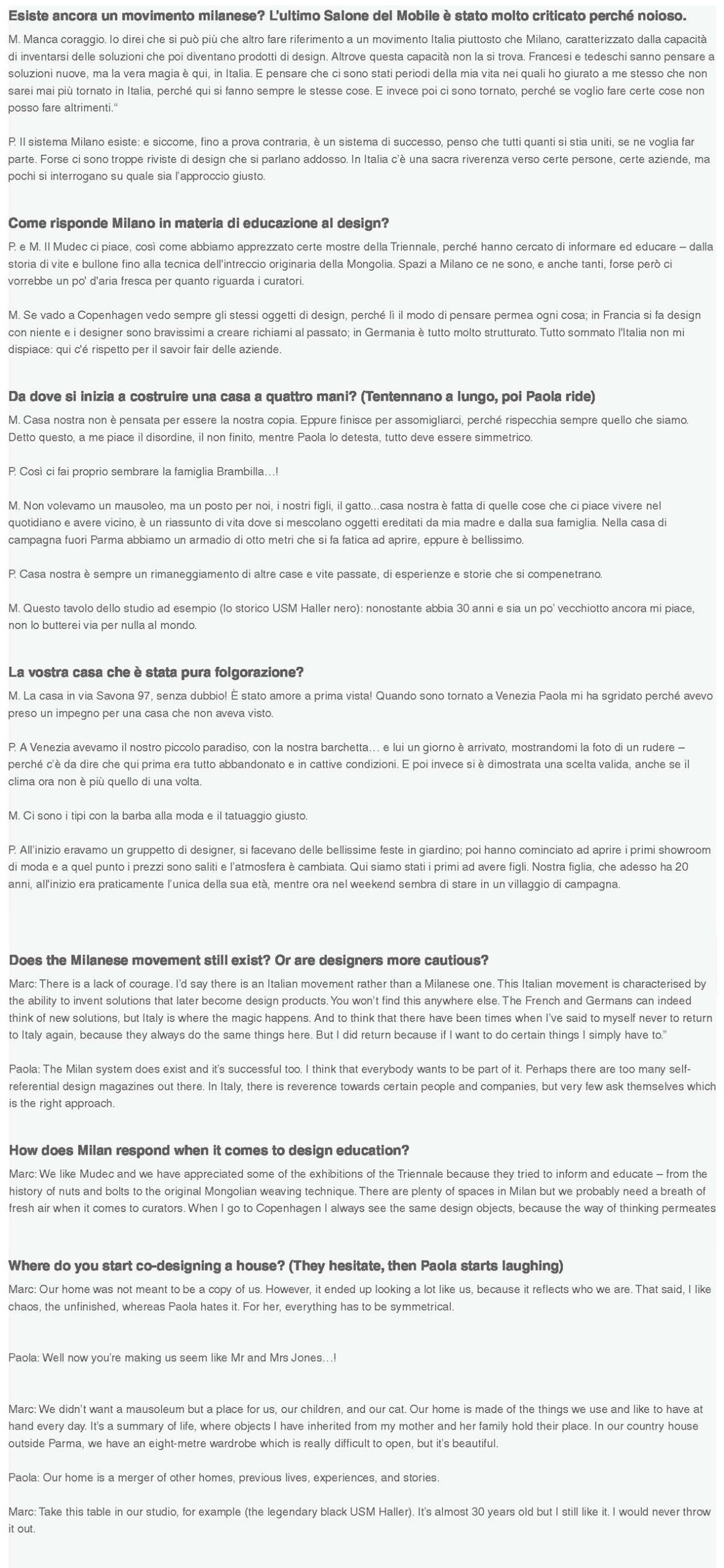 Esiste ancora un movimento milanese? L'ultimo Salone del Mobile è stato molto criticato perché noioso.

M. Manca coraggio. Io direi che si può più che altro fare riferimento a un movimento Italia piuttosto che Milano, caratterizzato dalla capacità di inventarsi delle soluzioni che poi diventano prodotti di design. Altrove questa capacità non la si trova. Francesi e tedeschi sanno pensare a soluzioni nuove, ma la vera magia è qui, in Italia. E pensare che ci sono stati periodi della mia vita nei quali ho giurato a me stesso che non sarei mai più tornato in Italia, perché qui si fanno sempre le stesse cose. E invece poi ci sono tornato, perché se voglio fare certe cose non posso fare altrimenti."

P. Il sistema Milano esiste: e siccome, fino a prova contraria, è un sistema di successo, penso che tutti quanti si stia uniti, se ne voglia far parte. Forse ci sono troppe riviste di design che si parlano addosso. In Italia c'è una sacra riverenza verso certe persone, certe aziende, ma pochi si interrogano su quale sia l'approccio giusto.

Come risponde Milano in materia di educazione al design?

P. e M. Il Mudec ci piace, così come abbiamo apprezzato certe mostre della Triennale, perché hanno cercato di informare ed educare – dalla storia di vite e bullone fino alla tecnica dell'intreccio originaria della Mongolia. Spazi a Milano ce ne sono, e anche tanti, forse però ci vorrebbe un po' d'aria fresca per quanto riguarda i curatori.

M. Se vado a Copenhagen vedo sempre gli stessi oggetti di design, perché lì il modo di pensare permea ogni cosa; in Francia si fa design con niente e i designer sono bravissimi a creare richiami al passato; in Germania è tutto molto strutturato. Tutto sommato l'Italia non mi dispiace: qui c'é rispetto per il savoir fair delle aziende.

Da dove si inizia a costruire una casa a quattro mani? (Tentennano a lungo, poi Paola ride)

M. Casa nostra non è pensata per essere la nostra copia. Eppure finisce per assomigliarci, perché rispecchia sempre quello che siamo. Detto questo, a me piace il disordine, il non finito, mentre Paola lo detesta, tutto deve essere simmetrico.

P. Così ci fai proprio sembrare la famiglia Brambilla…!

M. Non volevamo un mausoleo, ma un posto per noi, i nostri figli, il gatto...casa nostra è fatta di quelle cose che ci piace vivere nel quotidiano e avere vicino, è un riassunto di vita dove si mescolano oggetti ereditati da mia madre e dalla sua famiglia. Nella casa di campagna fuori Parma abbiamo un armadio di otto metri che si fa fatica ad aprire, eppure è bellissimo.

P. Casa nostra è sempre un rimaneggiamento di altre case e vite passate, di esperienze e storie che si compenetrano.

M. Questo tavolo dello studio ad esempio (lo storico USM Haller nero): nonostante abbia 30 anni e sia un po' vecchiotto ancora mi piace, non lo butterei via per nulla al mondo.

La vostra casa che è stata pura folgorazione?

M. La casa in via Savona 97, senza dubbio! È stato amore a prima vista! Quando sono tornato a Venezia Paola mi ha sgridato perché avevo preso un impegno per una casa che non aveva visto.

P. A Venezia avevamo il nostro piccolo paradiso, con la nostra barchetta… e lui un giorno è arrivato, mostrandomi la foto di un rudere – perché c'è da dire che qui prima era tutto abbandonato e in cattive condizioni. E poi invece si è dimostrata una scelta valida, anche se il clima ora non è più quello di una volta.

M. Ci sono i tipi con la barba alla moda e il tatuaggio giusto.

P. All'inizio eravamo un gruppetto di designer, si facevano delle bellissime feste in giardino; poi hanno cominciato ad aprire i primi showroom di moda e a quel punto i prezzi sono saliti e l'atmosfera è cambiata. Qui siamo stati i primi ad avere figli. Nostra figlia, che adesso ha 20 anni, all'inizio era praticamente l'unica della sua età, mentre ora nel weekend sembra di stare in un villaggio di campagna.

Does the Milanese movement still exist? Or are designers more cautious?

Marc: There is a lack of courage. I'd say there is an Italian movement rather than a Milanese one. This Italian movement is characterised by the ability to invent solutions that later become design products. You won't find this anywhere else. The French and Germans can indeed think of new solutions, but Italy is where the magic happens. And to think that there have been times when I've said to myself never to return to Italy again, because they always do the same things here. But I did return because if I want to do certain things I simply have to."

Paola: The Milan system does exist and it's successful too. I think that everybody wants to be part of it. Perhaps there are too many self-referential design magazines out there. In Italy, there is reverence towards certain people and companies, but very few ask themselves which is the right approach.

How does Milan respond when it comes to design education?

Marc: We like Mudec and we have appreciated some of the exhibitions of the Triennale because they tried to inform and educate – from the history of nuts and bolts to the original Mongolian weaving technique. There are plenty of spaces in Milan but we probably need a breath of fresh air when it comes to curators. When I go to Copenhagen I always see the same design objects, because the way of thinking permeates

Where do you start co-designing a house? (They hesitate, then Paola starts laughing)

Marc: Our home was not meant to be a copy of us. However, it ended up looking a lot like us, because it reflects who we are. That said, I like chaos, the unfinished, whereas Paola hates it. For her, everything has to be symmetrical.

Paola: Well now you're making us seem like Mr and Mrs Jones…!

Marc: We didn't want a mausoleum but a place for us, our children, and our cat. Our home is made of the things we use and like to have at hand every day. It's a summary of life, where objects I have inherited from my mother and her family hold their place. In our country house outside Parma, we have an eight-metre wardrobe which is really difficult to open, but it's beautiful.

Paola: Our home is a merger of other homes, previous lives, experiences, and stories.

Marc: Take this table in our studio, for example (the legendary black USM Haller). It's almost 30 years old but I still like it. I would never throw it out.